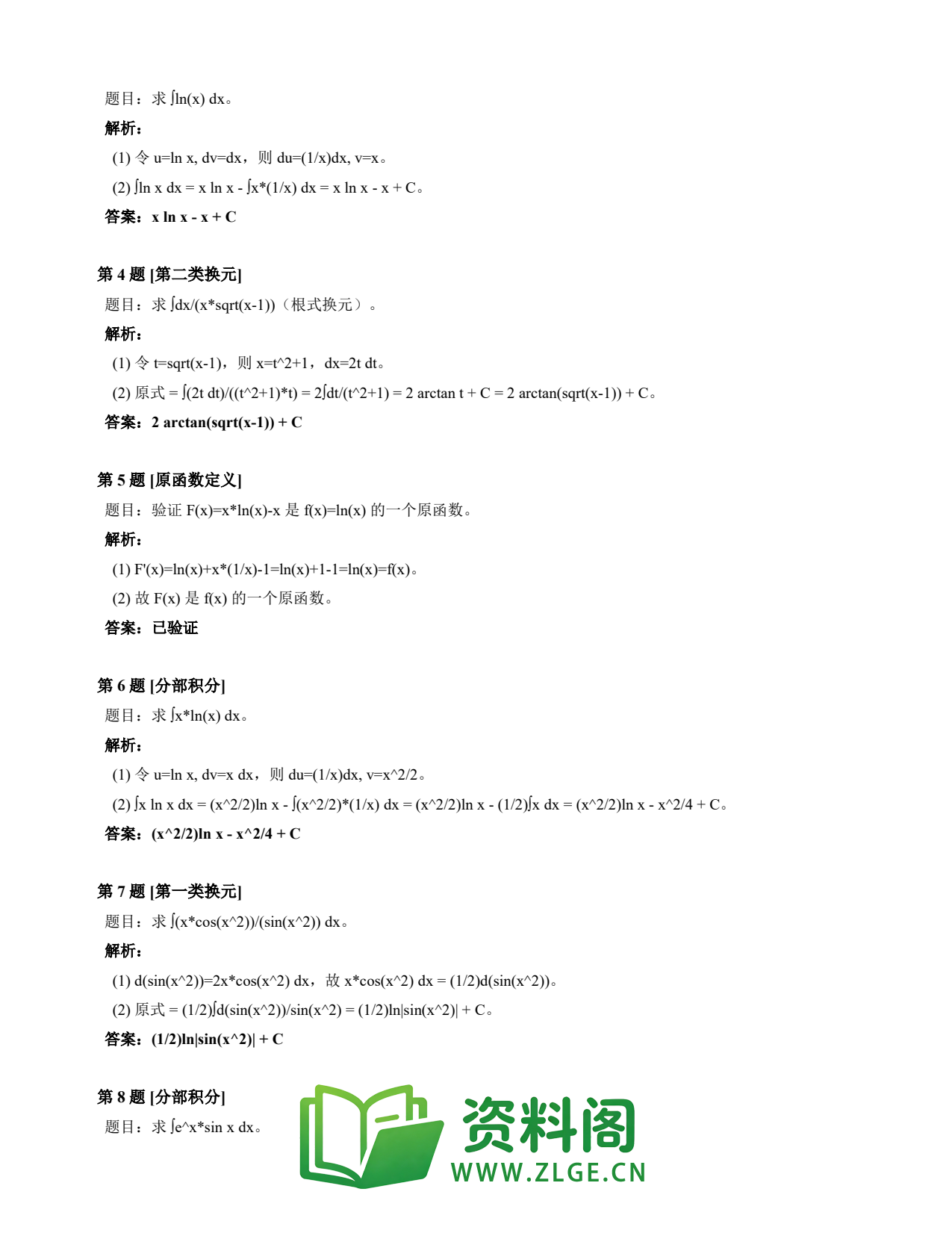 题目：求 ∫ln(x) dx。

解析：

(1) 令 u=ln x, dv=dx，则 du=(1/x)dx, v=x。

(2) ∫ln x dx = x ln x - ∫x*(1/x) dx = x ln x - x + C。

答案：x ln x - x + C

第 4 题 [第二类换元]

题目：求 ∫dx/(x*sqrt(x-1))（根式换元）。

解析：

(1) 令 t=sqrt(x-1)，则 x=t^2+1，dx=2t dt。

(2) 原式 = ∫(2t dt)/((t^2+1)*t) = 2∫dt/(t^2+1) = 2 arctan t + C = 2 arctan(sqrt(x-1)) + C。

答案：2 arctan(sqrt(x-1)) + C

第 5 题 [原函数定义]

题目：验证 F(x)=x*ln(x)-x 是 f(x)=ln(x) 的一个原函数。

解析：

(1) F'(x)=ln(x)+x*(1/x)-1=ln(x)+1-1=ln(x)=f(x)。

(2) 故 F(x) 是 f(x) 的一个原函数。

答案：已验证

第 6 题 [分部积分]

题目：求 ∫x*ln(x) dx。

解析：

(1) 令 u=ln x, dv=x dx，则 du=(1/x)dx, v=x^2/2。

(2) ∫x ln x dx = (x^2/2)ln x - ∫(x^2/2)*(1/x) dx = (x^2/2)ln x - (1/2)∫x dx = (x^2/2)ln x - x^2/4 + C。

答案：(x^2/2)ln x - x^2/4 + C

第 7 题 [第一类换元]

题目：求 ∫(x*cos(x^2))/(sin(x^2)) dx。

解析：

(1) d(sin(x^2))=2x*cos(x^2) dx，故 x*cos(x^2) dx = (1/2)d(sin(x^2))。

(2) 原式 = (1/2)∫d(sin(x^2))/sin(x^2) = (1/2)ln|sin(x^2)| + C。

答案：(1/2)ln|sin(x^2)| + C

第 8 题 [分部积分]

题目：求 ∫e^x*sin x dx。

资料阁
WWW.ZLGE.CN